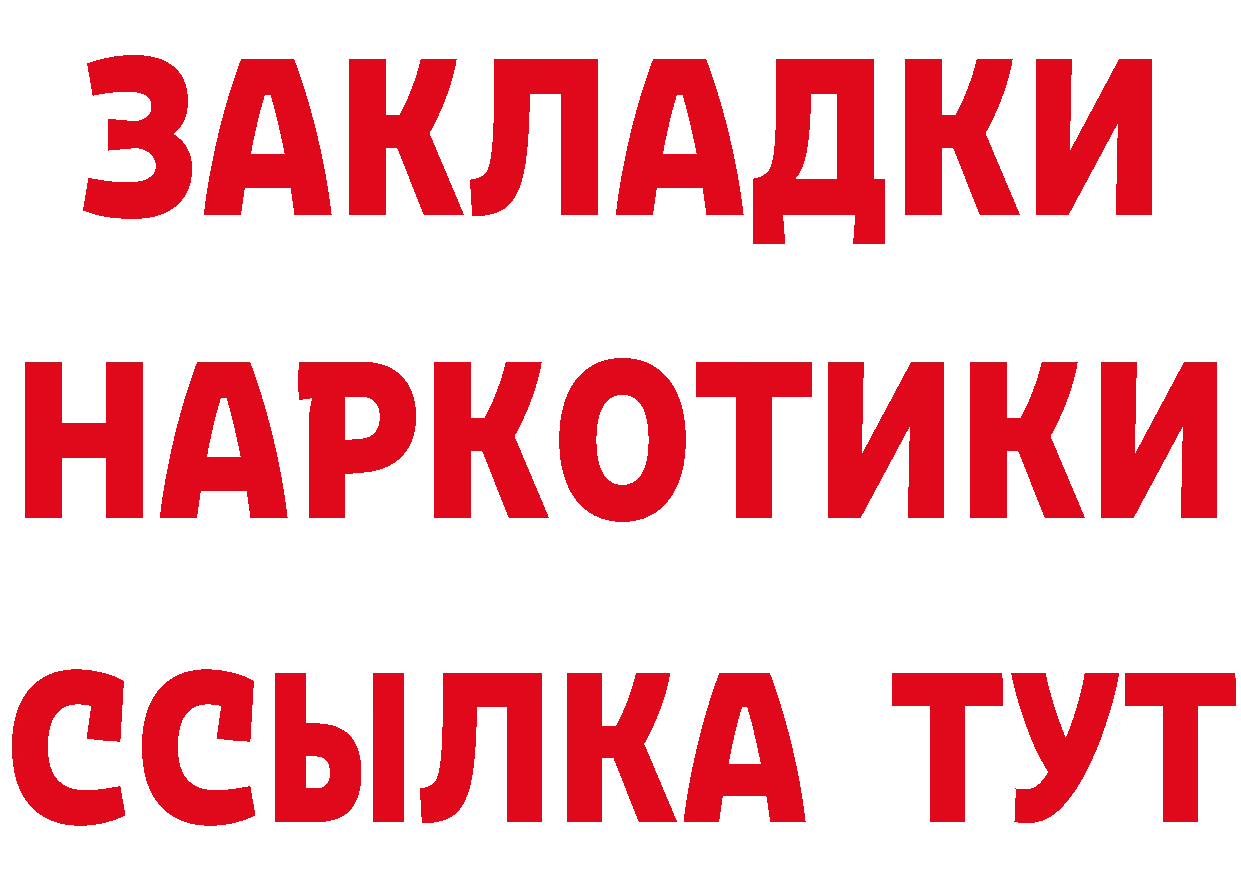 ЗАКЛАДКИ
НАРКОТИКИ
ССЫЛКА ТУТ